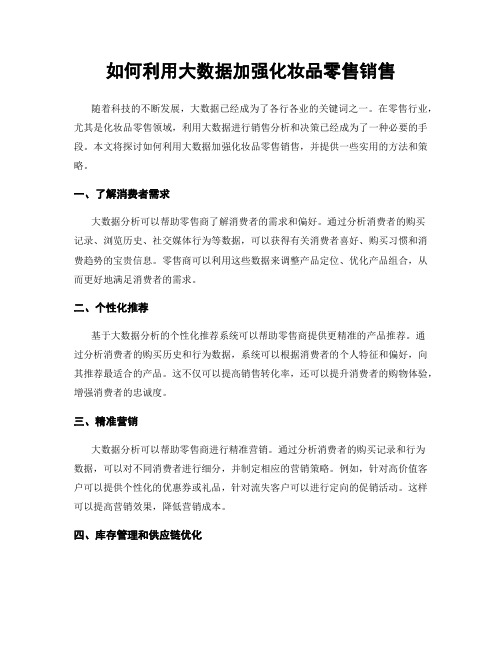 如何利用大数据加强化妆品零售销售

随着科技的不断发展，大数据已经成为了各行各业的关键词之一。在零售行业，尤其是化妆品零售领域，利用大数据进行销售分析和决策已经成为了一种必要的手段。本文将探讨如何利用大数据加强化妆品零售销售，并提供一些实用的方法和策略。

一、了解消费者需求

大数据分析可以帮助零售商了解消费者的需求和偏好。通过分析消费者的购买记录、浏览历史、社交媒体行为等数据，可以获得有关消费者喜好、购买习惯和消费趋势的宝贵信息。零售商可以利用这些数据来调整产品定位、优化产品组合，从而更好地满足消费者的需求。

二、个性化推荐

基于大数据分析的个性化推荐系统可以帮助零售商提供更精准的产品推荐。通过分析消费者的购买历史和行为数据，系统可以根据消费者的个人特征和偏好，向其推荐最适合的产品。这不仅可以提高销售转化率，还可以提升消费者的购物体验，增强消费者的忠诚度。

三、精准营销

大数据分析可以帮助零售商进行精准营销。通过分析消费者的购买记录和行为数据，可以对不同消费者进行细分，并制定相应的营销策略。例如，针对高价值客户可以提供个性化的优惠券或礼品，针对流失客户可以进行定向的促销活动。这样可以提高营销效果，降低营销成本。

四、库存管理和供应链优化